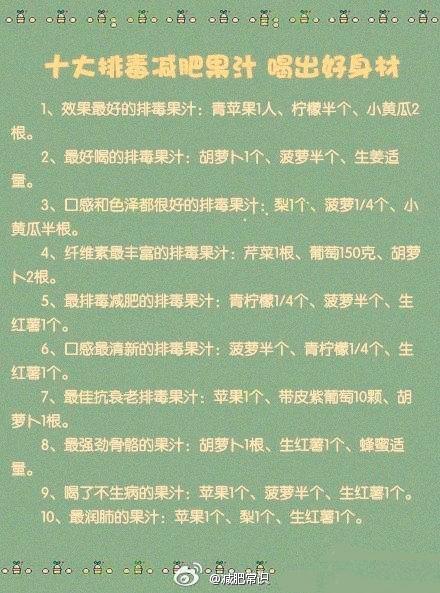 十大排毒减肥果汁 喝出好身材

1、效果最好的排毒果汁：青苹果1人、柠檬半个、小黄瓜2根。

2、最好喝的排毒果汁：胡萝卜1个、菠萝半个、生姜适量。

3、口感和色泽都很好的排毒果汁：梨1个、菠萝1/4个、小黄瓜半根。

4、纤维素最丰富的排毒果汁：芹菜1根、葡萄150克、胡萝卜2根。

5、最排毒减肥的排毒果汁：青柠檬1/4个、菠萝半个、生红薯1个。

6、口感最清新的排毒果汁：菠萝半个、青柠檬1/4个、生红薯1个。

7、最佳抗衰老排毒果汁：苹果1个、带皮紫葡萄10颗、胡萝卜1根。

8、最强劲骨骼的果汁：胡萝卜1根、生红薯1个、蜂蜜适量。

9、喝了不生病的果汁：苹果1个、菠萝半个、生红薯1个。

10、最润肺的果汁：苹果1个、梨1个、生红薯1个。

@减肥常识